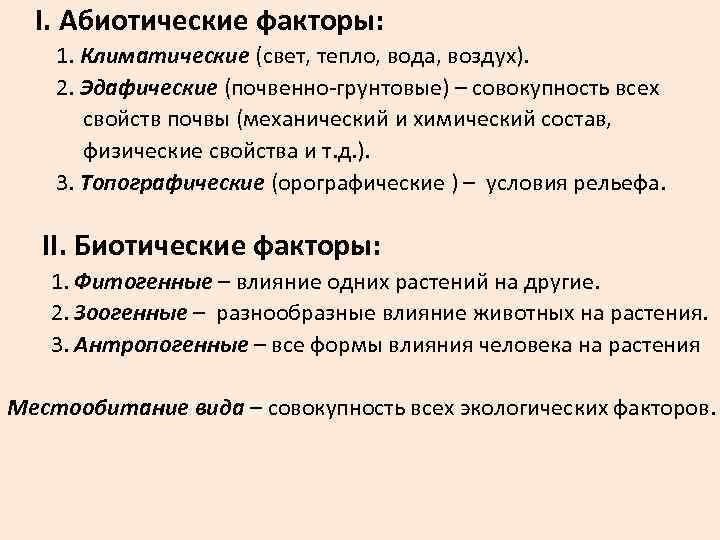 I. Абиотические факторы:

1. Климатические (свет, тепло, вода, воздух).

2. Эдафические (почвенно-грунтовые) – совокупность всех свойств почвы (механический и химический состав, физические свойства и т.д.).

3. Топографические (орографические ) – условия рельефа.

II. Биотические факторы:

1. Фитогенные – влияние одних растений на другие.

2. Зоогенные – разнообразные влияние животных на растения.

3. Антропогенные – все формы влияния человека на растения

Местообитание вида – совокупность всех экологических факторов.